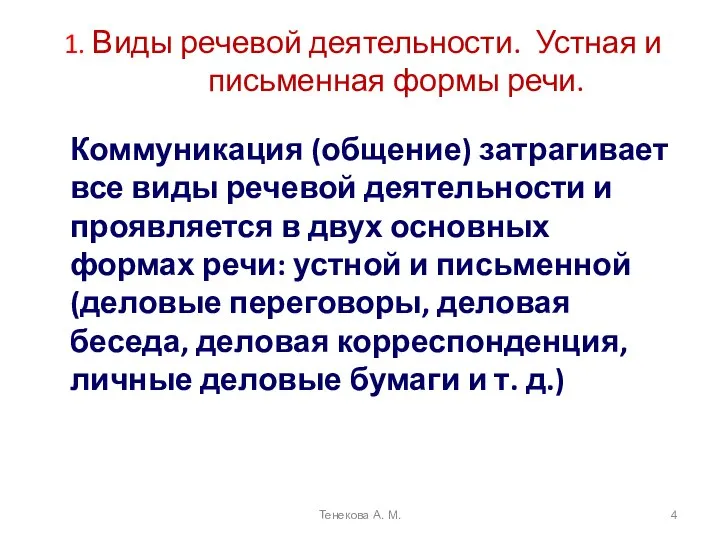 1. Виды речевой деятельности. Устная и письменная формы речи.

Коммуникация (общение) затрагивает все виды речевой деятельности и проявляется в двух основных формах речи: устной и письменной (деловые переговоры, деловая беседа, деловая корреспонденция, личные деловые бумаги и т. д.)

Тенекова А. М.

4